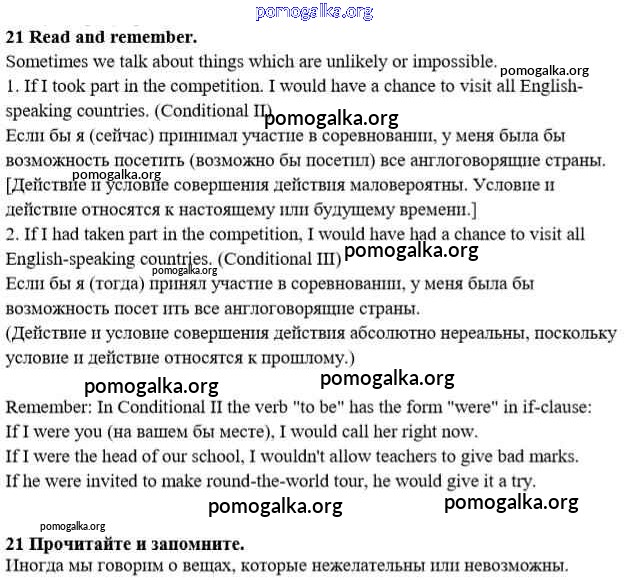 pomogalka.org

**21 Read and remember.**

Sometimes we talk about things which are unlikely or impossible.

pomogalka.org

1. If I took part in the competition. I would have a chance to visit all English-speaking countries. (Conditional II)

pomogalka.org

Если бы я (сейчас) принимал участие в соревновании, у меня была бы возможность посетить (возможно бы посетил) все англоговорящие страны.

pomogalka.org

[Действие и условие совершения действия маловероятны. Условие и действие относятся к настоящему или будущему времени.]

2. If I had taken part in the competition, I would have had a chance to visit all English-speaking countries. (Conditional III)

pomogalka.org

pomogalka.org

Если бы я (тогда) принял участие в соревновании, у меня была бы возможность посет ить все англоговорящие страны.

(Действие и условие совершения действия абсолютно нереальны, поскольку условие и действие относятся к прошлому.)

pomogalka.org

pomogalka.org

Remember: In Conditional II the verb "to be" has the form "were" in if-clause:

If I were you (на вашем бы месте), I would call her right now.

If I were the head of our school, I wouldn't allow teachers to give bad marks.

If he were invited to make round-the-world tour, he would give it a try.

pomogalka.org

pomogalka.org

pomogalka.org

**21 Прочитайте и запомните.**

Иногда мы говорим о вещах, которые нежелательны или невозможны.